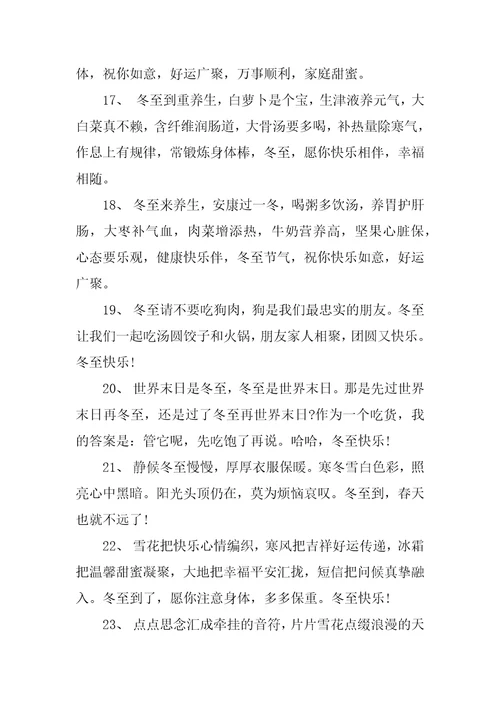 体，祝你如意，好运广聚，万事顺利，家庭甜蜜。

17、 冬至到重养生，白萝卜是个宝，生津液养元气，大白菜真不赖，含纤维润肠道，大骨汤要多喝，补热量除寒气，作息上有规律，常锻炼身体棒，冬至，愿你快乐相伴，幸福相随。

18、 冬至来养生，安康过一冬，喝粥多饮汤，养胃护肝肠，大枣补气血，肉菜增添热，牛奶营养高，坚果心脏保，心态要乐观，健康快乐伴，冬至节气，祝你快乐如意，好运广聚。

19、 冬至请不要吃狗肉，狗是我们最忠实的朋友。冬至让我们一起吃汤圆饺子和火锅，朋友家人相聚，团圆又快乐。冬至快乐！

20、 世界末日是冬至，冬至是世界末日。那是先过世界末日再冬至，还是过了冬至再世界末日?作为一个吃货，我的答案是：管它呢，先吃饱了再说。哈哈，冬至快乐！

21、 静候冬至慢慢，厚厚衣服保暖。寒冬雪白色彩，照亮心中黑暗。阳光头顶仍在，莫为烦恼哀叹。冬至到，春天也就不远了！

22、 雪花把快乐心情编织，寒风把吉祥好运传递，冰霜把温馨甜蜜凝聚，大地把幸福平安汇拢，短信把问候真挚融入。冬至到了，愿你注意身体，多多保重。冬至快乐！

23、 点点思念汇成牵挂的音符，片片雪花点缀浪漫的天